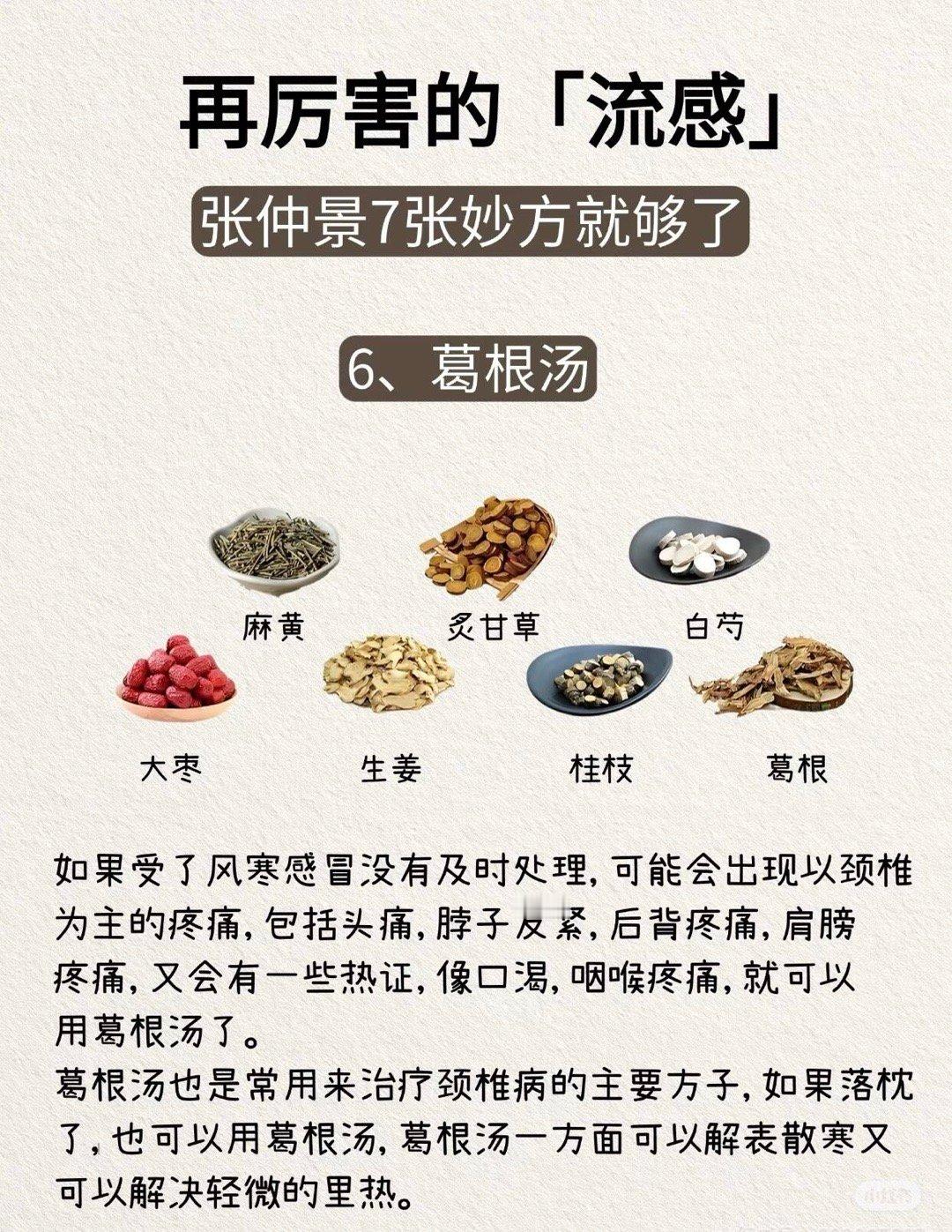 再厉害的「流感」

张仲景7张妙方就够了

6、葛根汤

麻黄

炙甘草

白芍

大枣

生姜

桂枝

葛根

如果受了风寒感冒没有及时处理，可能会出现以颈椎为主的疼痛，包括头痛，脖子发紧，后背疼痛，肩膀疼痛，又会有一些热证，像口渴，咽喉疼痛，就可以用葛根汤了。

葛根汤也是常用来治疗颈椎病的主要方子，如果落枕了，也可以用葛根汤，葛根汤一方面可以解表散寒又可以解决轻微的里热。